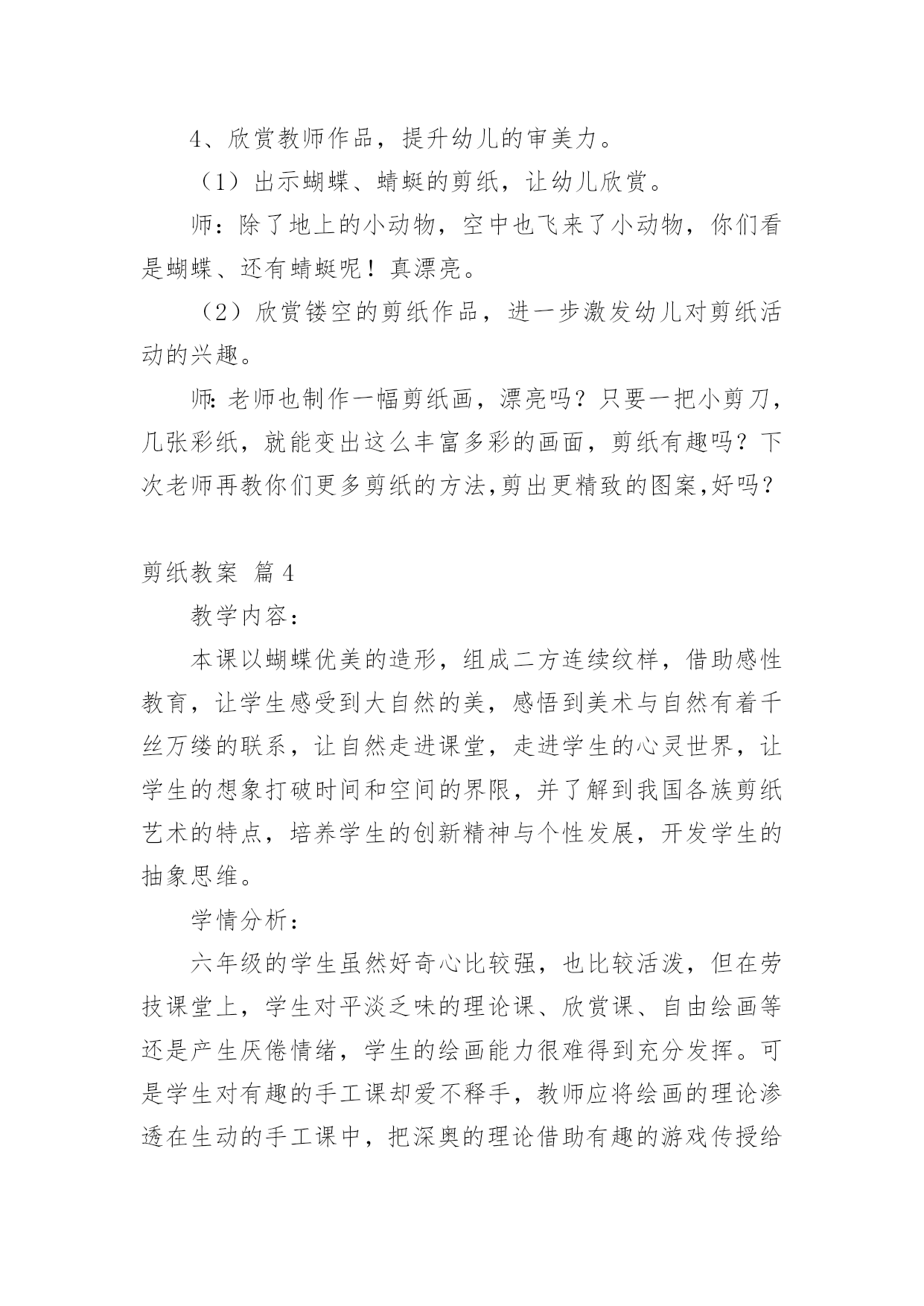 4、欣赏教师作品，提升幼儿的审美力。

（1）出示蝴蝶、蜻蜓的剪纸，让幼儿欣赏。

师：除了地上的小动物，空中也飞来了小动物，你们看是蝴蝶、还有蜻蜓呢！真漂亮。

（2）欣赏镂空的剪纸作品，进一步激发幼儿对剪纸活动的兴趣。

师:老师也制作一幅剪纸画，漂亮吗？只要一把小剪刀，几张彩纸，就能变出这么丰富多彩的画面，剪纸有趣吗？下次老师再教你们更多剪纸的方法,剪出更精致的图案,好吗？

剪纸教案 篇4

教学内容：

本课以蝴蝶优美的造形，组成二方连续纹样，借助感性教育，让学生感受到大自然的美，感悟到美术与自然有着千丝万缕的联系，让自然走进课堂，走进学生的心灵世界，让学生的想象打破时间和空间的界限，并了解到我国各族剪纸艺术的特点，培养学生的创新精神与个性发展，开发学生的抽象思维。

学情分析：

六年级的学生虽然好奇心比较强，也比较活泼，但在劳技课堂上，学生对平淡乏味的理论课、欣赏课、自由绘画等还是产生厌倦情绪，学生的绘画能力很难得到充分发挥。可是学生对有趣的手工课却爱不释手，教师应将绘画的理论渗透在生动的手工课中，把深奥的理论借助有趣的游戏传授给